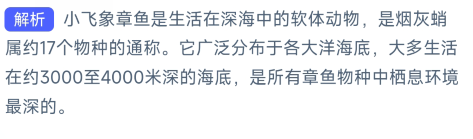 解析 小飞象章鱼是生活在深海中的软体动物，是烟灰蛸属约17个物种的通称。它广泛分布于各大洋海底，大多生活在约3000至4000米深的海底，是所有章鱼物种中栖息环境最深的。